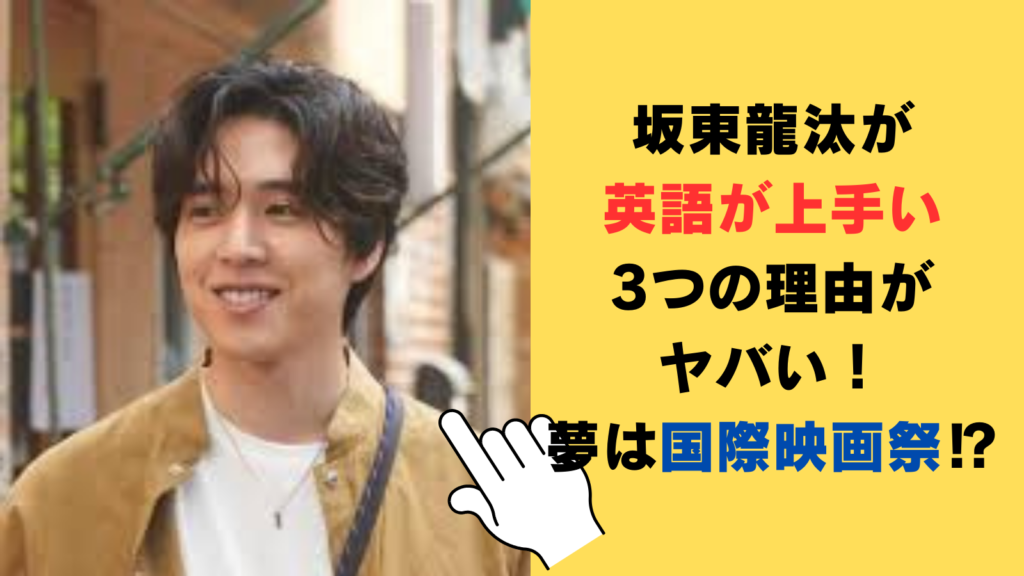 坂東龍汰が
英語が上手い
3つの理由が
ヤバい！
夢は国際映画祭⁉